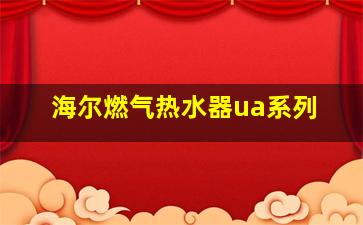 海尔燃气热水器ua系列